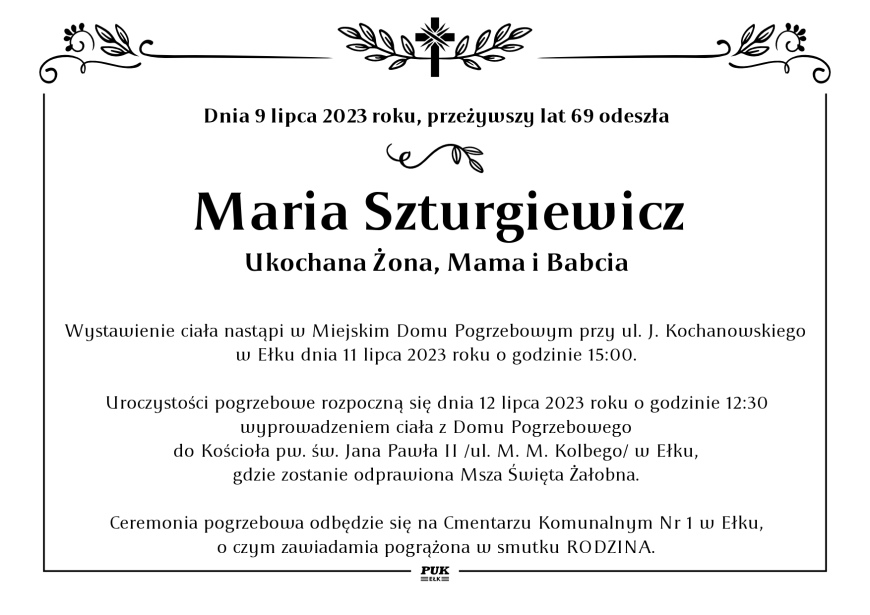 Dnia 9 lipca 2023 roku, przeżywszy lat 69 odeszła

Maria Szturgiewicz

Ukochana Żona, Mama i Babcia

Wystawienie ciała nastąpi w Miejskim Domu Pogrzebowym przy ul. J. Kochanowskiego w Ełku dnia 11 lipca 2023 roku o godzinie 15:00.

Uroczystości pogrzebowe rozpoczną się dnia 12 lipca 2023 roku o godzinie 12:30 wyprowadzeniem ciała z Domu Pogrzebowego do Kościoła pw. św. Jana Pawła II /ul. M. M. Kolbego/ w Ełku, gdzie zostanie odprawiona Msza Święta Żałobna.

Ceremonia pogrzebowa odbędzie się na Cmentarzu Komunalnym Nr 1 w Ełku, o czym zawiadamia pogrążona w smutku RODZINA.

PUK
EŁK